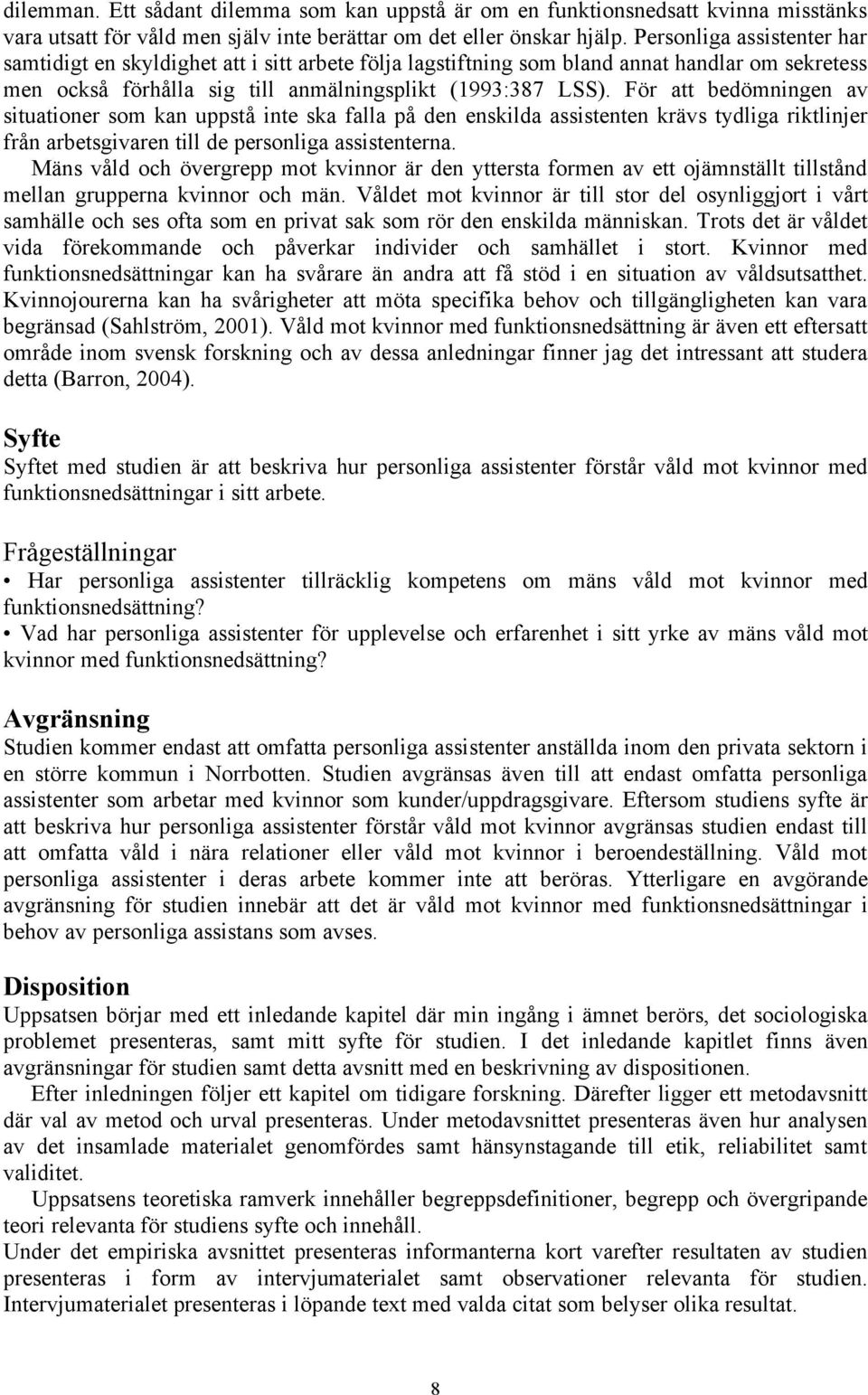 dilemman. Ett sådant dilemma som kan uppstå är om en funktionsnedsatt kvinna misstänks vara utsatt för våld men själv inte berättar om det eller önskar hjälp. Personliga assistenter har samtidigt en skyldighet att i sitt arbete följa lagstiftning som bland annat handlar om sekretess men också förhålla sig till anmälningsplikt (1993:387 LSS). För att bedömningen av situationer som kan uppstå inte ska falla på den enskilda assistenten krävs tydliga riktlinjer från arbetsgivaren till de personliga assistenterna.

Mäns våld och övergrepp mot kvinnor är den yttersta formen av ett ojämnställt tillstånd mellan grupperna kvinnor och män. Våldet mot kvinnor är till stor del osynliggjort i vårt samhälle och ses ofta som en privat sak som rör den enskilda människan. Trots det är våldet vida förekommande och påverkar individer och samhället i stort. Kvinnor med funktionsnedsättningar kan ha svårare än andra att få stöd i en situation av våldsutsatthet. Kvinnojourerna kan ha svårigheter att möta specifika behov och tillgängligheten kan vara begränsad (Sahlström, 2001). Våld mot kvinnor med funktionsnedsättning är även ett eftersatt område inom svensk forskning och av dessa anledningar finner jag det intressant att studera detta (Barron, 2004).

Syfte
Syftet med studien är att beskriva hur personliga assistenter förstår våld mot kvinnor med funktionsnedsättningar i sitt arbete.

Frågeställningar
• Har personliga assistenter tillräcklig kompetens om mäns våld mot kvinnor med funktionsnedsättning?
• Vad har personliga assistenter för upplevelse och erfarenhet i sitt yrke av mäns våld mot kvinnor med funktionsnedsättning?

Avgränsning
Studien kommer endast att omfatta personliga assistenter anställda inom den privata sektorn i en större kommun i Norrbotten. Studien avgränsas även till att endast omfatta personliga assistenter som arbetar med kvinnor som kunder/uppdragsgivare. Eftersom studiens syfte är att beskriva hur personliga assistenter förstår våld mot kvinnor avgränsas studien endast till att omfatta våld i nära relationer eller våld mot kvinnor i beroendeställning. Våld mot personliga assistenter i deras arbete kommer inte att beröras. Ytterligare en avgörande avgränsning för studien innebär att det är våld mot kvinnor med funktionsnedsättningar i behov av personliga assistans som avses.

Disposition
Uppsatsen börjar med ett inledande kapitel där min ingång i ämnet berörs, det sociologiska problemet presenteras, samt mitt syfte för studien. I det inledande kapitlet finns även avgränsningar för studien samt detta avsnitt med en beskrivning av dispositionen.

Efter inledningen följer ett kapitel om tidigare forskning. Därefter ligger ett metodavsnitt där val av metod och urval presenteras. Under metodavsnittet presenteras även hur analysen av det insamlade materialet genomfördes samt hänsynstagande till etik, reliabilitet samt validitet.

Uppsatsens teoretiska ramverk innehåller begreppsdefinitioner, begrepp och övergripande teori relevanta för studiens syfte och innehåll.
Under det empiriska avsnittet presenteras informanterna kort varefter resultaten av studien presenteras i form av intervjumaterialet samt observationer relevanta för studien. Intervjumaterialet presenteras i löpande text med valda citat som belyser olika resultat.

8